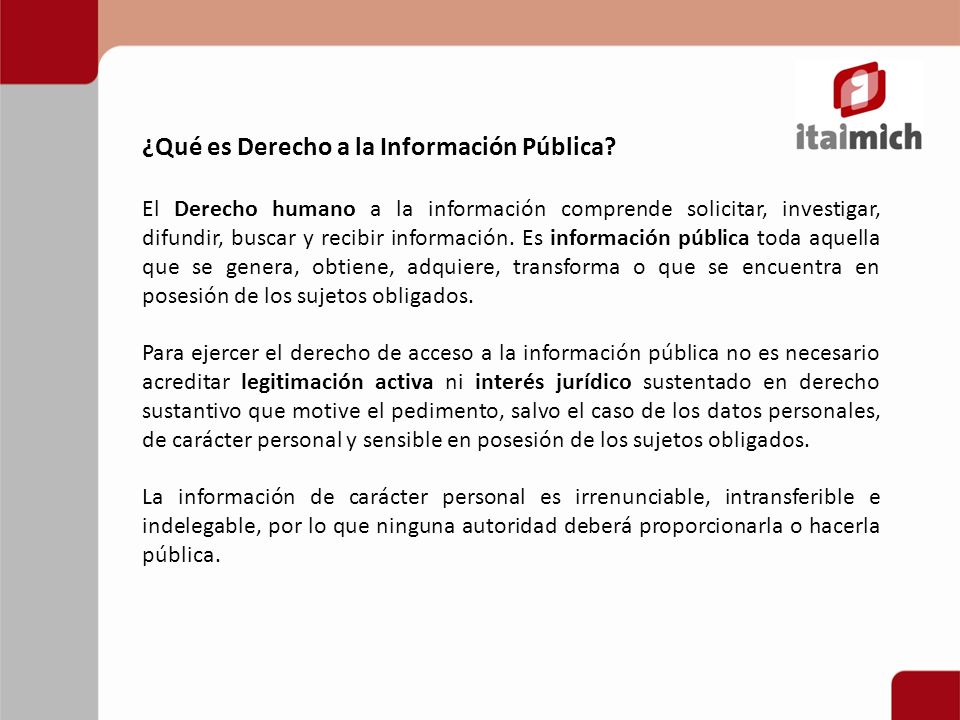 itaimich

¿Qué es Derecho a la Información Pública?

El Derecho humano a la información comprende solicitar, investigar, difundir, buscar y recibir información. Es información pública toda aquella que se genera, obtiene, adquiere, transforma o que se encuentra en posesión de los sujetos obligados.

Para ejercer el derecho de acceso a la información pública no es necesario acreditar legitimación activa ni interés jurídico sustentado en derecho sustantivo que motive el pedimento, salvo el caso de los datos personales, de carácter personal y sensible en posesión de los sujetos obligados.

La información de carácter personal es irrenunciable, intransferible e indelegable, por lo que ninguna autoridad deberá proporcionarla o hacerla pública.